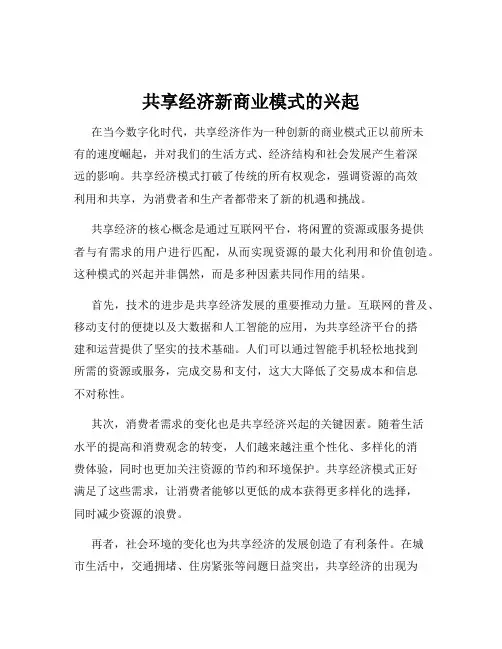 共享经济新商业模式的兴起

在当今数字化时代，共享经济作为一种创新的商业模式正以前所未有的速度崛起，并对我们的生活方式、经济结构和社会发展产生着深远的影响。共享经济模式打破了传统的所有权观念，强调资源的高效利用和共享，为消费者和生产者都带来了新的机遇和挑战。

共享经济的核心概念是通过互联网平台，将闲置的资源或服务提供者与有需求的用户进行匹配，从而实现资源的最大化利用和价值创造。这种模式的兴起并非偶然，而是多种因素共同作用的结果。

首先，技术的进步是共享经济发展的重要推动力量。互联网的普及、移动支付的便捷以及大数据和人工智能的应用，为共享经济平台的搭建和运营提供了坚实的技术基础。人们可以通过智能手机轻松地找到所需的资源或服务，完成交易和支付，这大大降低了交易成本和信息不对称性。

其次，消费者需求的变化也是共享经济兴起的关键因素。随着生活水平的提高和消费观念的转变，人们越来越注重个性化、多样化的消费体验，同时也更加关注资源的节约和环境保护。共享经济模式正好满足了这些需求，让消费者能够以更低的成本获得更多样化的选择，同时减少资源的浪费。

再者，社会环境的变化也为共享经济的发展创造了有利条件。在城市生活中，交通拥堵、住房紧张等问题日益突出，共享经济的出现为